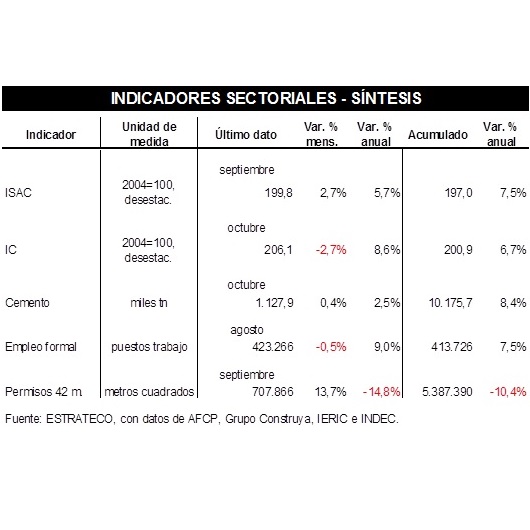 INDICADORES SECTORIALES - SÍNTESIS

| Indicador | Unidad de medida | Último dato | Var. % mens. | Var. % anual | Acumulado | Var. % anual |
|---|---|---|---|---|---|---|
| ISAC | 2004=100, desestac. | septiembre 199,8 | 2,7% | 5,7% | 197,0 | 7,5% |
| IC | 2004=100, desestac. | octubre 206,1 | -2,7% | 8,6% | 200,9 | 6,7% |
| Cemento | miles tn | octubre 1.127,9 | 0,4% | 2,5% | 10.175,7 | 8,4% |
| Empleo formal | puestos trabajo | agosto 423.266 | -0,5% | 9,0% | 413.726 | 7,5% |
| Permisos 42 m. | metros cuadrados | septiembre 707.866 | 13,7% | -14,8% | 5.387.390 | -10,4% |

Fuente: ESTRATECO, con datos de AFCP, Grupo Construya, IERIC e INDEC.